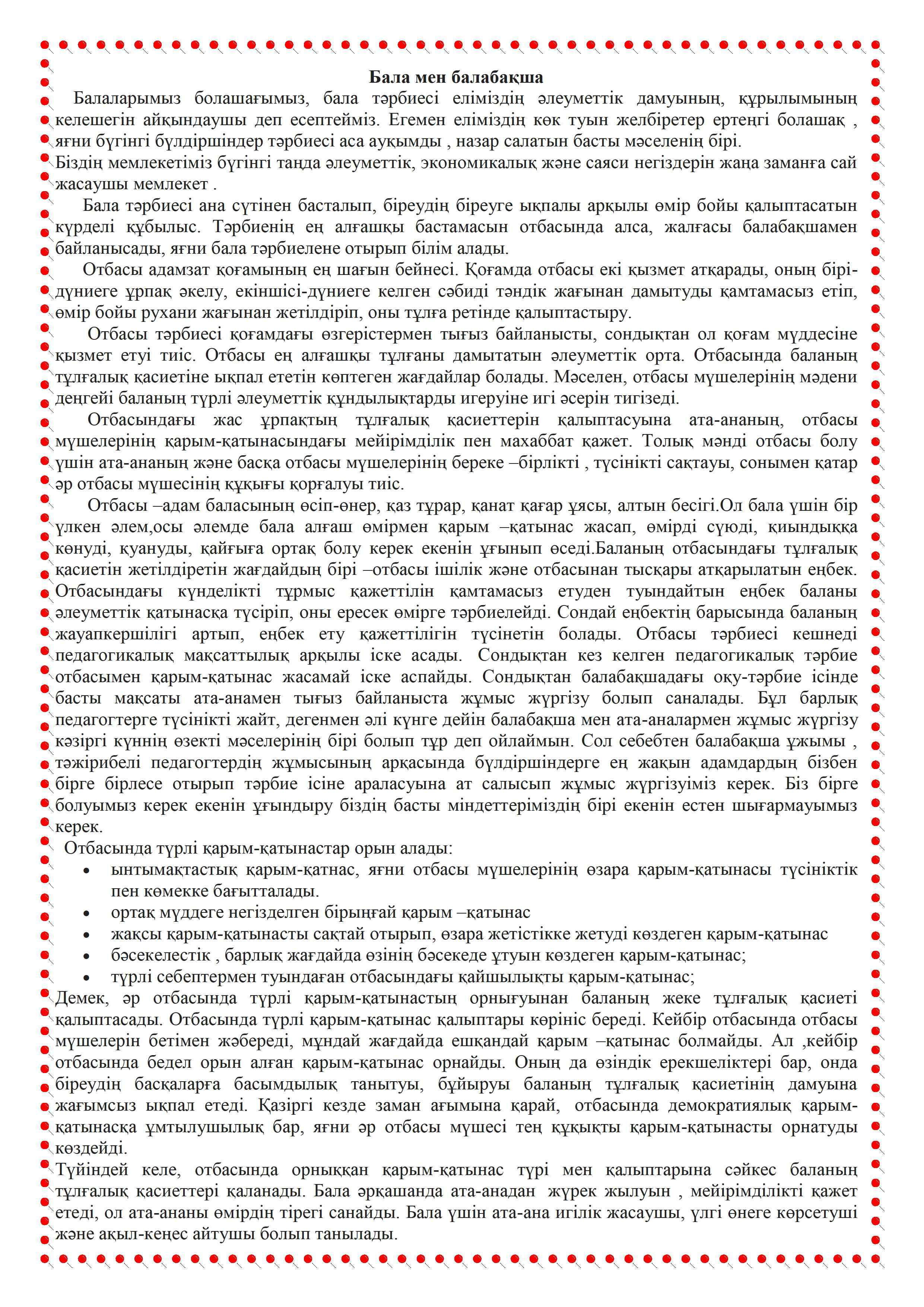 Бала мен балабақша

Балаларымыз болашағымыз, бала тәрбиесі еліміздің әлеуметтік дамуының, құрылымының келешегін айқындаушы деп есептейміз. Егемен еліміздің көк туын желбіретер ертеңгі болашақ , яғни бүгінгі бүлдіршіндер тәрбиесі аса ауқымды , назар салатын басты мәселенің бірі.
Біздің мемлекетіміз бүгінгі таңда әлеуметтік, экономикалық және саяси негіздерін жаңа заманға сай жасаушы мемлекет .

Бала тәрбиесі ана сүтінен басталып, біреудің біреуге ықпалы арқылы өмір бойы қалыптасатын күрделі құбылыс. Тәрбиенің ең алғашқы бастамасын отбасында алса, жалғасы балабақшамен байланысады, яғни бала тәрбиелене отырып білім алады.

Отбасы адамзат қоғамының ең шағын бейнесі. Қоғамда отбасы екі қызмет атқарады, оның бірі-дүниеге ұрпақ әкелу, екіншісі-дүниеге келген сәбиді тәндік жағынан дамытуды қамтамасыз етіп, өмір бойы рухани жағынан жетілдіріп, оны тұлға ретінде қалыптастыру.

Отбасы тәрбиесі қоғамдағы өзгерістермен тығыз байланысты, сондықтан ол қоғам мүддесіне қызмет етуі тиіс. Отбасы ең алғашқы тұлғаны дамытатын әлеуметтік орта. Отбасында баланың тұлғалық қасиетіне ықпал ететін көптеген жағдайлар болады. Мәселен, отбасы мүшелерінің мәдени деңгейі баланың түрлі әлеуметтік құндылықтарды игеруіне игі әсерін тигізеді.

Отбасындағы жас ұрпақтың тұлғалық қасиеттерін қалыптасуына ата-ананың, отбасы мүшелерінің қарым-қатынасындағы мейірімділік пен махаббат қажет. Толық мәнді отбасы болу үшін ата-ананың және басқа отбасы мүшелерінің береке –бірлікті , түсінікті сақтауы, сонымен қатар әр отбасы мүшесінің құқығы қорғалуы тиіс.

Отбасы –адам баласының өсіп-өнер, қаз тұрар, қанат қағар ұясы, алтын бесігі.Ол бала үшін бір үлкен әлем,осы әлемде бала алғаш өмірмен қарым –қатынас жасап, өмірді сүюді, қиындыққа көнуді, қуануды, қайғыға ортақ болу керек екенін ұғынып өседі.Баланың отбасындағы тұлғалық қасиетін жетілдіретін жағдайдың бірі –отбасы ішілік және отбасынан тысқары атқарылатын еңбек. Отбасындағы күнделікті тұрмыс қажеттілін қамтамасыз етуден туындайтын еңбек баланы әлеуметтік қатынасқа түсіріп, оны ересек өмірге тәрбиелейді. Сондай еңбектің барысында баланың жауапкершілігі артып, еңбек ету қажеттілігін түсінетін болады. Отбасы тәрбиесі кешнеді педагогикалық мақсаттылық арқылы іске асады. Сондықтан кез келген педагогикалық тәрбие отбасымен қарым-қатынас жасамай іске аспайды. Сондықтан балабақшадағы оқу-тәрбие ісінде басты мақсаты ата-анамен тығыз байланыста жұмыс жүргізу болып саналады. Бұл барлық педагогтерге түсінікті жайт, дегенмен әлі күнге дейін балабақша мен ата-аналармен жұмыс жүргізу кәзіргі күннің өзекті мәселерінің бірі болып тұр деп ойлаймын. Сол себебтен балабақша ұжымы , тәжірибелі педагогтердің жұмысының арқасында бүлдіршіндерге ең жақын адамдардың бізбен бірге бірлесе отырып тәрбие ісіне араласуына ат салысып жұмыс жүргізуіміз керек. Біз бірге болуымыз керек екенін ұғындыру біздің басты міндеттеріміздің бірі екенін естен шығармауымыз керек.

Отбасында түрлі қарым-қатынастар орын алады:
• ынтымақтастық қарым-қатнас, яғни отбасы мүшелерінің өзара қарым-қатынасы түсініктік пен көмекке бағытталады.
• ортақ мүддеге негізделген бірыңғай қарым –қатынас
• жақсы қарым-қатынасты сақтай отырып, өзара жетістікке жетуді көздеген қарым-қатынас
• бәсекелестік , барлық жағдайда өзінің бәсекеде ұтуын көздеген қарым-қатынас;
• түрлі себептермен туындаған отбасындағы қайшылықты қарым-қатынас;
Демек, әр отбасында түрлі қарым-қатынастың орнығуынан баланың жеке тұлғалық қасиеті қалыптасады. Отбасында түрлі қарым-қатынас қалыптары көрініс береді. Кейбір отбасында отбасы мүшелерін бетімен жәбереді, мұндай жағдайда ешқандай қарым –қатынас болмайды. Ал ,кейбір отбасында бедел орын алған қарым-қатынас орнайды. Оның да өзіндік ерекшеліктері бар, онда біреудің басқаларға басымдылық танытуы, бұйыруы баланың тұлғалық қасиетінің дамуына жағымсыз ықпал етеді. Қазіргі кезде заман ағымына қарай, отбасында демократиялық қарым-қатынасқа ұмтылушылық бар, яғни әр отбасы мүшесі тең құқықты қарым-қатынасты орнатуды көздейді.
Түйіндей келе, отбасында орныққан қарым-қатынас түрі мен қалыптарына сәйкес баланың тұлғалық қасиеттері қаланады. Бала әрқашанда ата-анадан жүрек жылуын , мейірімділікті қажет етеді, ол ата-ананы өмірдің тірегі санайды. Бала үшін ата-ана игілік жасаушы, үлгі өнеге көрсетуші және ақыл-кеңес айтушы болып танылады.